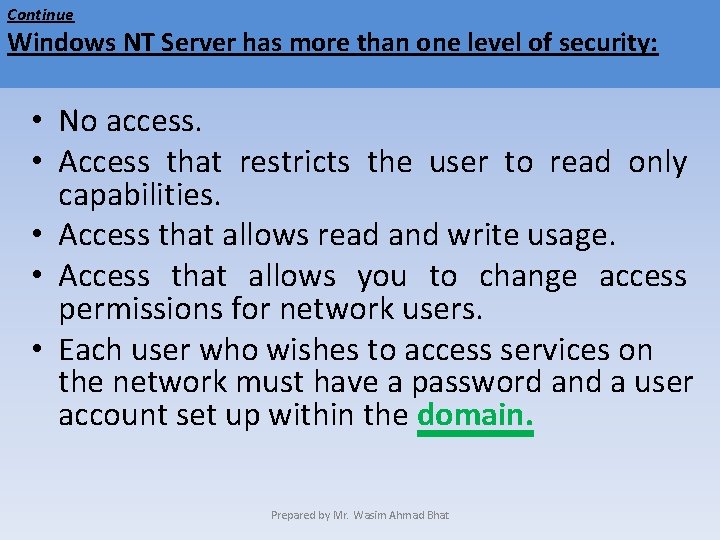 Continue
Windows NT Server has more than one level of security:

• No access.
• Access that restricts the user to read only capabilities.
• Access that allows read and write usage.
• Access that allows you to change access permissions for network users.
• Each user who wishes to access services on the network must have a password and a user account set up within the domain.

Prepared by Mr. Wasim Ahmad Bhat